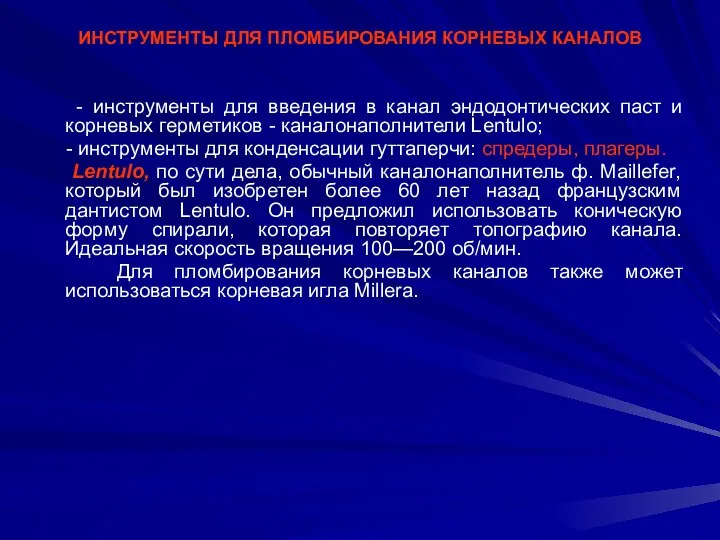 ИНСТРУМЕНТЫ ДЛЯ ПЛОМБИРОВАНИЯ КОРНЕВЫХ КАНАЛОВ

- инструменты для введения в канал эндодонтических паст и корневых герметиков - каналонаполнители Lentulo;

- инструменты для конденсации гуттаперчи: спредеры, плагеры.

Lentulo, по сути дела, обычный каналонаполнитель ф. Maillefer, который был изобретен более 60 лет назад французским дантистом Lentulo. Он предложил использовать коническую форму спирали, которая повторяет топографию канала. Идеальная скорость вращения 100—200 об/мин.

Для пломбирования корневых каналов также может использоваться корневая игла Millera.